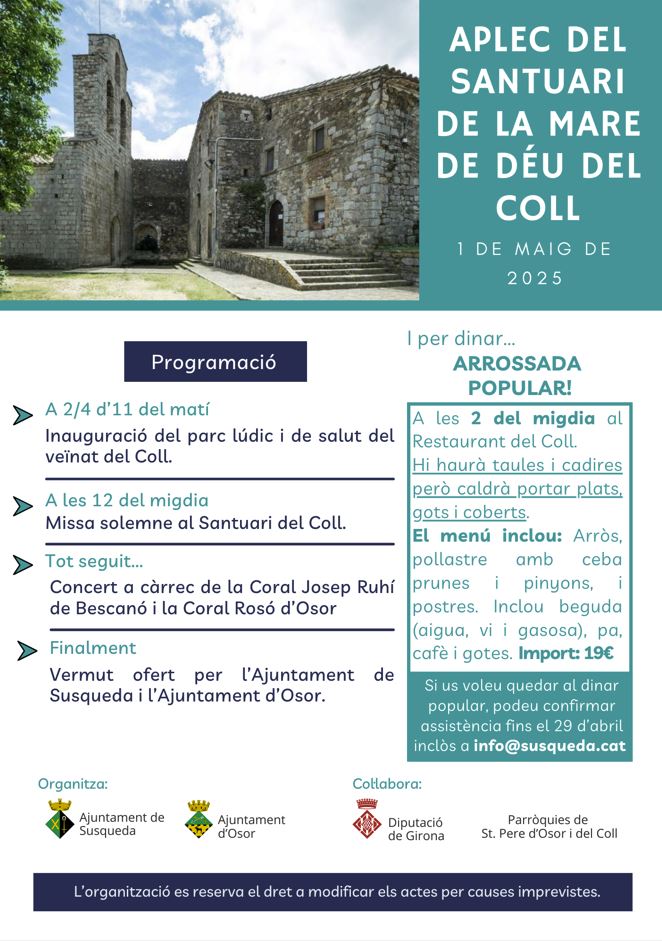 APLEC DEL SANTUARI DE LA MARE DE DÉU DEL COLL

1 DE MAIG DE 2025

Programació

A 2/4 d'11 del matí
Inauguració del parc lúdic i de salut del veïnat del Coll.

A les 12 del migdia
Missa solemne al Santuari del Coll.

Tot seguit...
Concert a càrrec de la Coral Josep Ruhí de Bescanó i la Coral Rosó d'Osor

Finalment
Vermut ofert per l'Ajuntament de Susqueda i l'Ajuntament d'Osor.

I per dinar...
ARROSSADA POPULAR!

A les 2 del migdia al Restaurant del Coll.
Hi haurà taules i cadires però caldrà portar plats, gots i coberts.
El menú inclou: Arròs, pollastre amb ceba prunes i pinyons, i postres. Inclou beguda (aigua, vi i gasosa), pa, cafè i gotes. Import: 19€

Si us voleu quedar al dinar popular, podeu confirmar assistència fins el 29 d'abril inclòs a info@susqueda.cat

Organitza:
Ajuntament de Susqueda
Ajuntament d'Osor

Col·labora:
Diputació de Girona
Parròquies de St. Pere d'Osor i del Coll

L'organització es reserva el dret a modificar els actes per causes imprevistes.